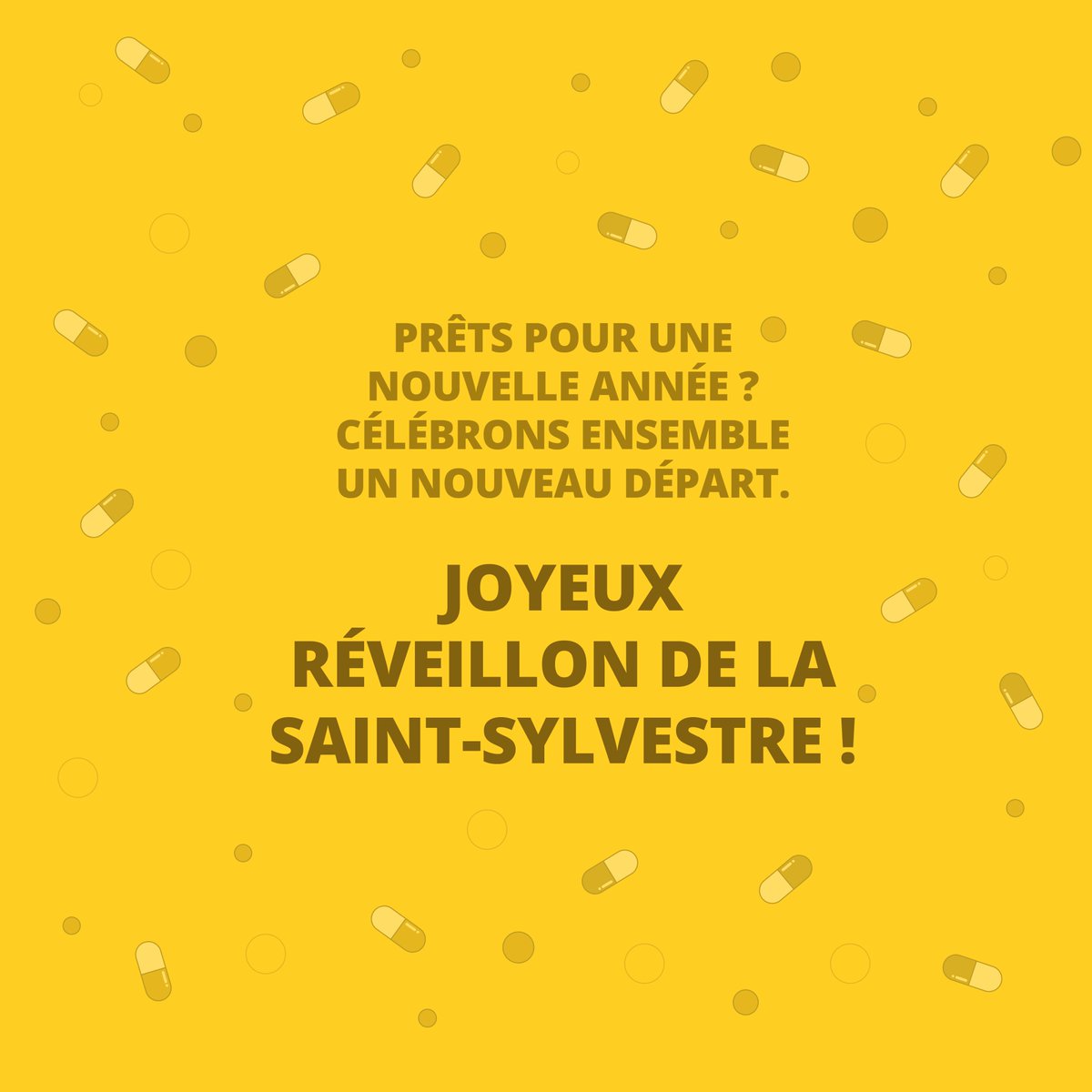 PRÊTS POUR UNE NOUVELLE ANNÉE ? CÉLÉBRONS ENSEMBLE UN NOUVEAU DÉPART.

JOYEUX RÉVEILLON DE LA SAINT-SYLVESTRE !